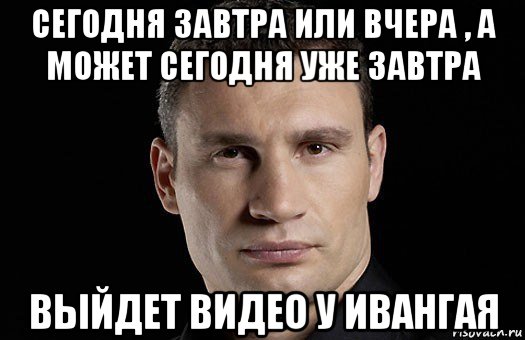 СЕГОДНЯ ЗАВТРА ИЛИ ВЧЕРА , А МОЖЕТ СЕГОДНЯ УЖЕ ЗАВТРА

ВЫЙДЕТ ВИДЕО У ИВАНГАЯ

risovach.ru